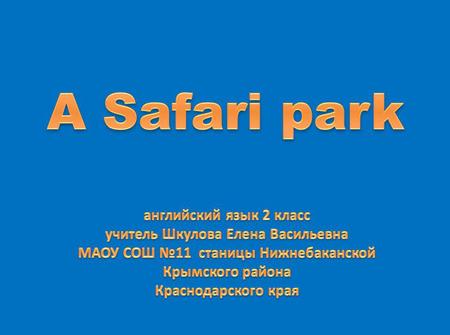 A Safari park

английский язык 2 класс
учитель Шкулова Елена Васильевна
МАОУ СОШ №11 станицы Нижнебаканской
Крымского района
Краснодарского края